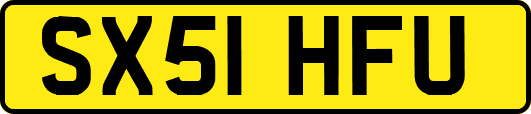 SX51 HFU